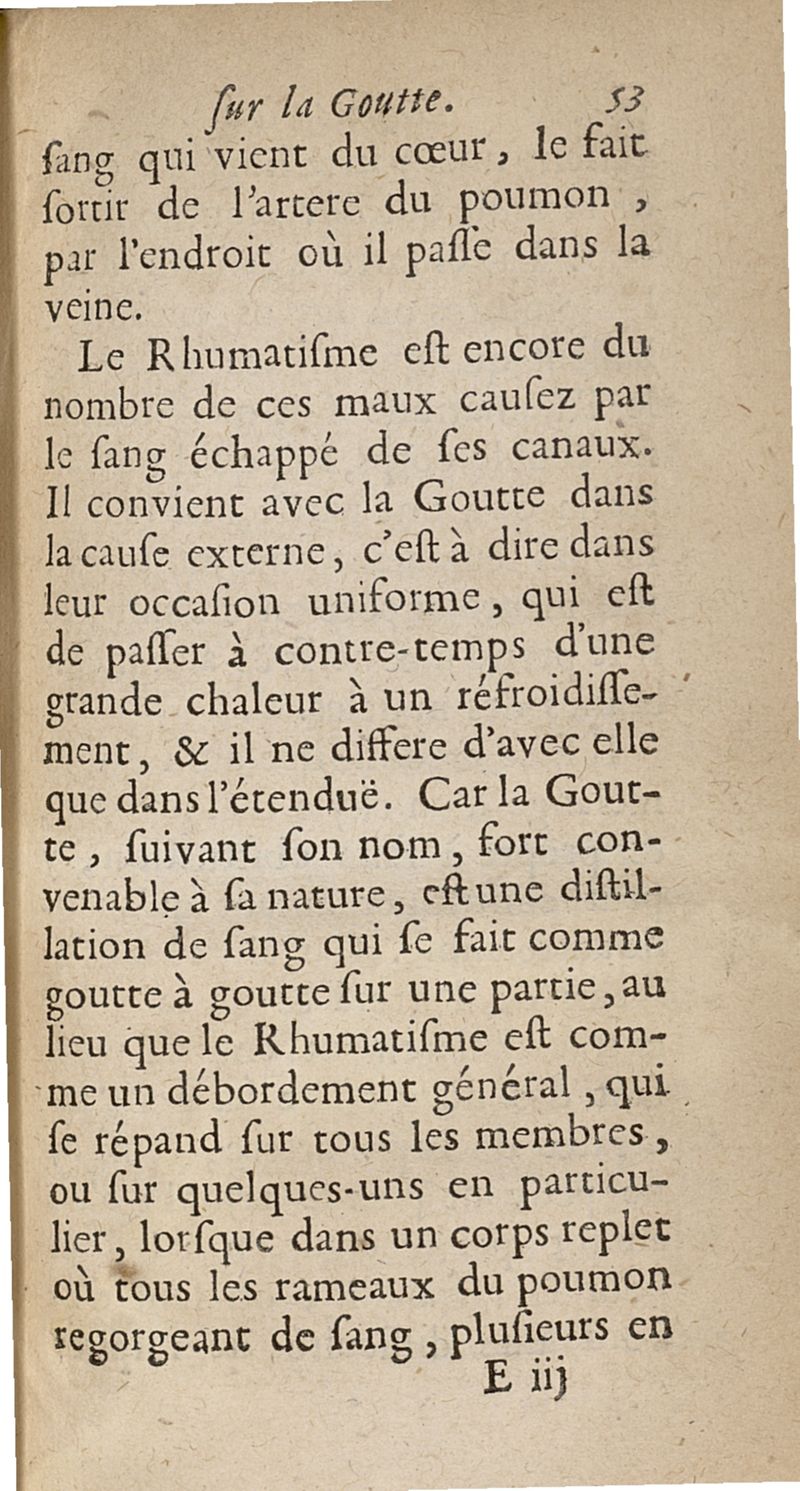 ſur la Goutte. 53

ſang qui vient du cœur, le fait ſortir de l'artere du poumon, par l'endroit où il paſſe dans la veine.

Le Rhumatiſme eſt encore du nombre de ces maux cauſez par le ſang échappé de ſes canaux. Il convient avec la Goutte dans la cauſe externe, c'eſt à dire dans leur occaſion uniforme, qui eſt de paſſer à contre-temps d'une grande chaleur à un réfroidiſſement, & il ne differe d'avec elle que dans l'étenduë. Car la Goutte, ſuivant ſon nom, fort convenable à ſa nature, eſt une diſtillation de ſang qui ſe fait comme goutte à goutte ſur une partie, au lieu que le Rhumatiſme eſt comme un débordement général, qui ſe répand ſur tous les membres, ou ſur quelques-uns en particulier, lorſque dans un corps replet où tous les rameaux du poumon regorgeant de ſang, pluſieurs en

E iij